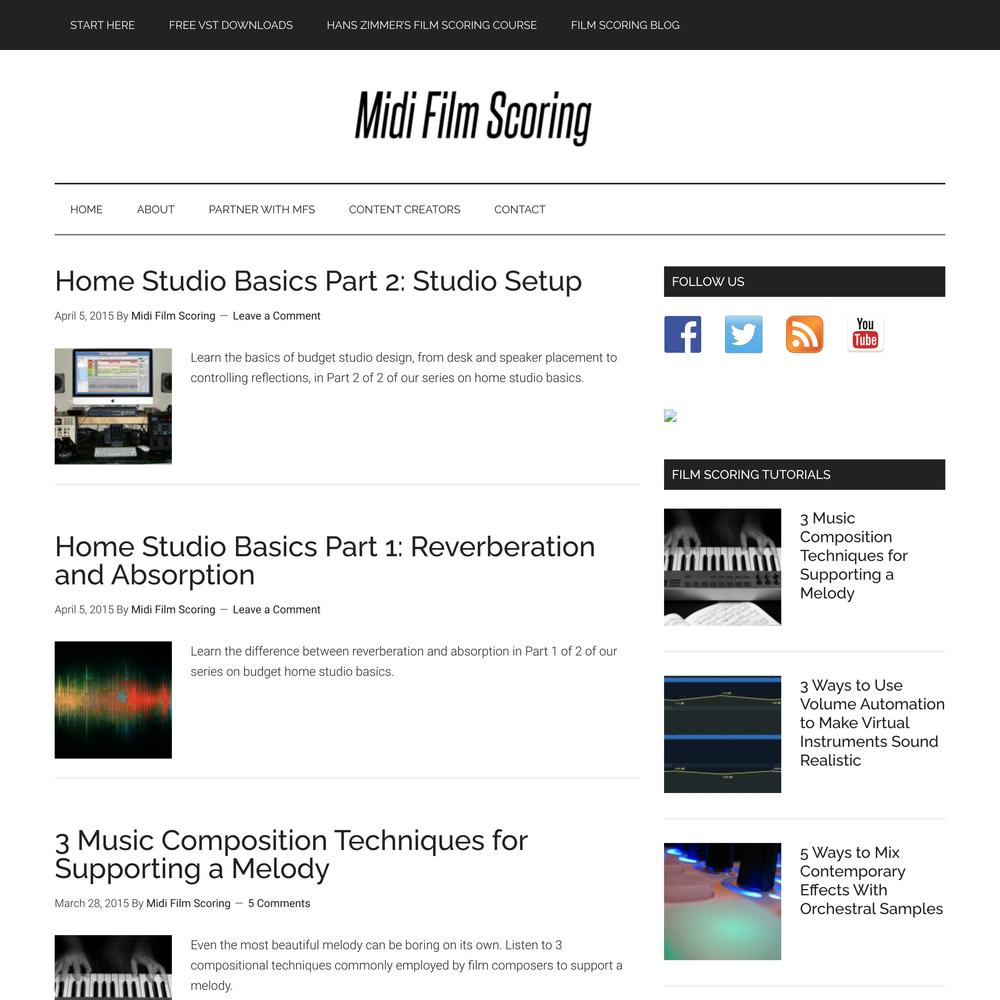 START HERE FREE VST DOWNLOADS HANS ZIMMER'S FILM SCORING COURSE FILM SCORING BLOG

Midi Film Scoring

HOME ABOUT PARTNER WITH MFS CONTENT CREATORS CONTACT

Home Studio Basics Part 2: Studio Setup

April 5, 2015 By Midi Film Scoring — Leave a Comment

Learn the basics of budget studio design, from desk and speaker placement to controlling reflections, in Part 2 of 2 of our series on home studio basics.

Home Studio Basics Part 1: Reverberation and Absorption

April 5, 2015 By Midi Film Scoring — Leave a Comment

Learn the difference between reverberation and absorption in Part 1 of 2 of our series on budget home studio basics.

3 Music Composition Techniques for Supporting a Melody

March 28, 2015 By Midi Film Scoring — 5 Comments

Even the most beautiful melody can be boring on its own. Listen to 3 compositional techniques commonly employed by film composers to support a melody.

FOLLOW US

You Tube

FILM SCORING TUTORIALS

3 Music Composition Techniques for Supporting a Melody

3 Ways to Use Volume Automation to Make Virtual Instruments Sound Realistic

5 Ways to Mix Contemporary Effects With Orchestral Samples